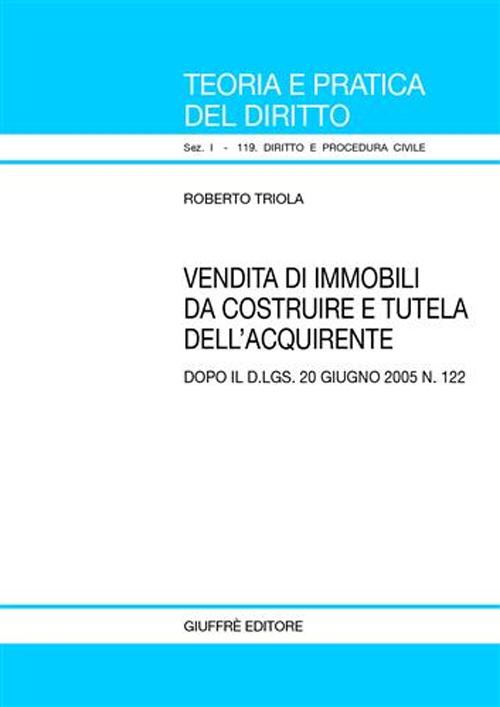 TEORIA E PRATICA DEL DIRITTO

Sez. I - 119. DIRITTO E PROCEDURA CIVILE

ROBERTO TRIOLA

VENDITA DI IMMOBILI DA COSTRUIRE E TUTELA DELL'ACQUIRENTE

DOPO IL D.LGS. 20 GIUGNO 2005 N. 122

GIUFFRÈ EDITORE